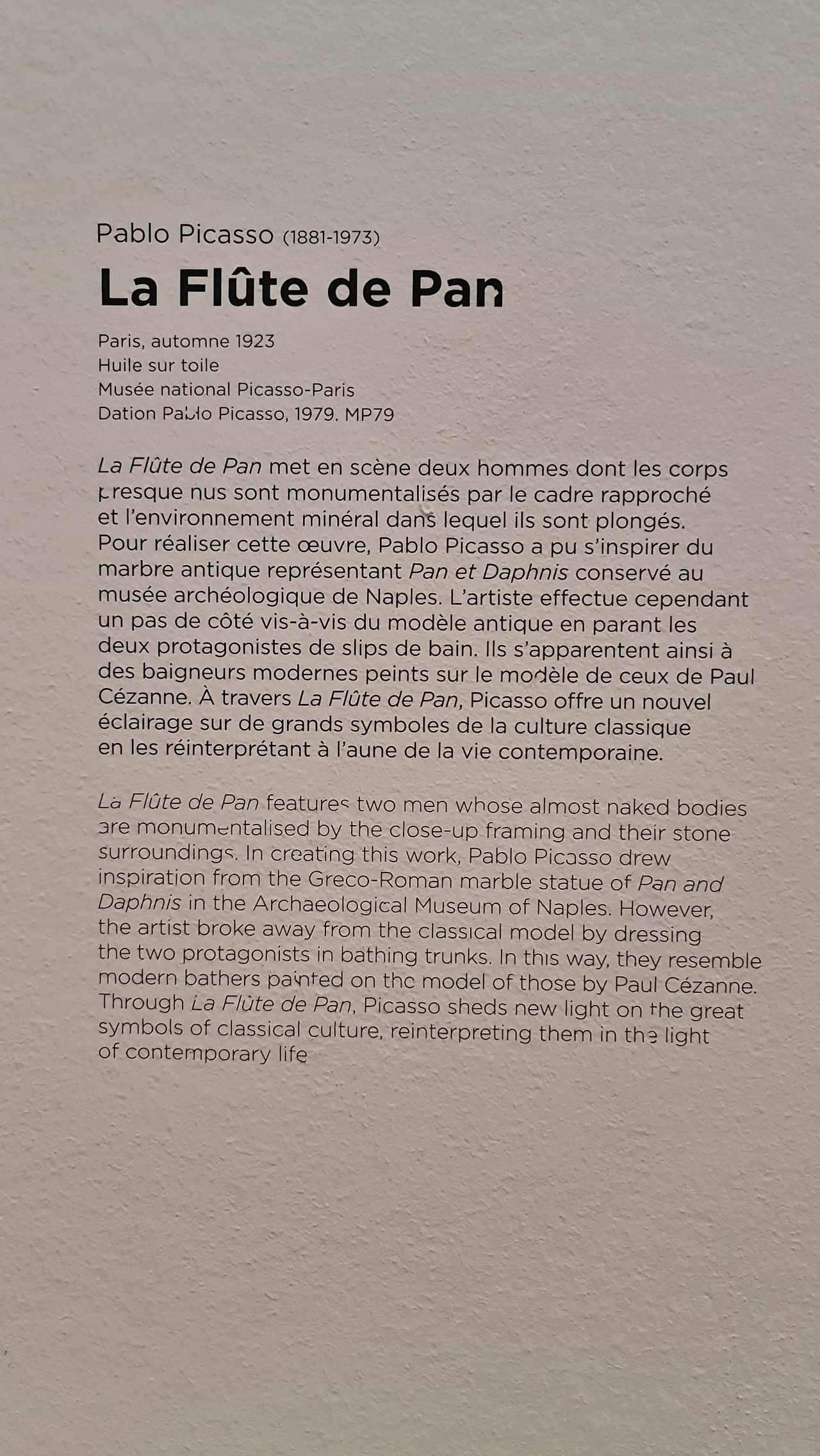 Pablo Picasso (1881-1973)
La Flûte de Pan

Paris, automne 1923
Huile sur toile
Musée national Picasso-Paris
Dation Pablo Picasso, 1979. MP79

La Flûte de Pan met en scène deux hommes dont les corps presque nus sont monumentalisés par le cadre rapproché et l'environnement minéral dans lequel ils sont plongés. Pour réaliser cette œuvre, Pablo Picasso a pu s'inspirer du marbre antique représentant Pan et Daphnis conservé au musée archéologique de Naples. L'artiste effectue cependant un pas de côté vis-à-vis du modèle antique en parant les deux protagonistes de slips de bain. Ils s'apparentent ainsi à des baigneurs modernes peints sur le modèle de ceux de Paul Cézanne. À travers La Flûte de Pan, Picasso offre un nouvel éclairage sur de grands symboles de la culture classique en les réinterprétant à l'aune de la vie contemporaine.

La Flûte de Pan features two men whose almost naked bodies are monumentalised by the close-up framing and their stone surroundings. In creating this work, Pablo Picasso drew inspiration from the Greco-Roman marble statue of Pan and Daphnis in the Archaeological Museum of Naples. However, the artist broke away from the classical model by dressing the two protagonists in bathing trunks. In this way, they resemble modern bathers painted on the model of those by Paul Cézanne. Through La Flûte de Pan, Picasso sheds new light on the great symbols of classical culture, reinterpreting them in the light of contemporary life